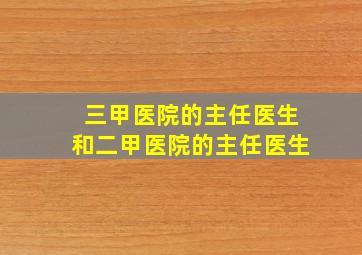 三甲医院的主任医生
和二甲医院的主任医生